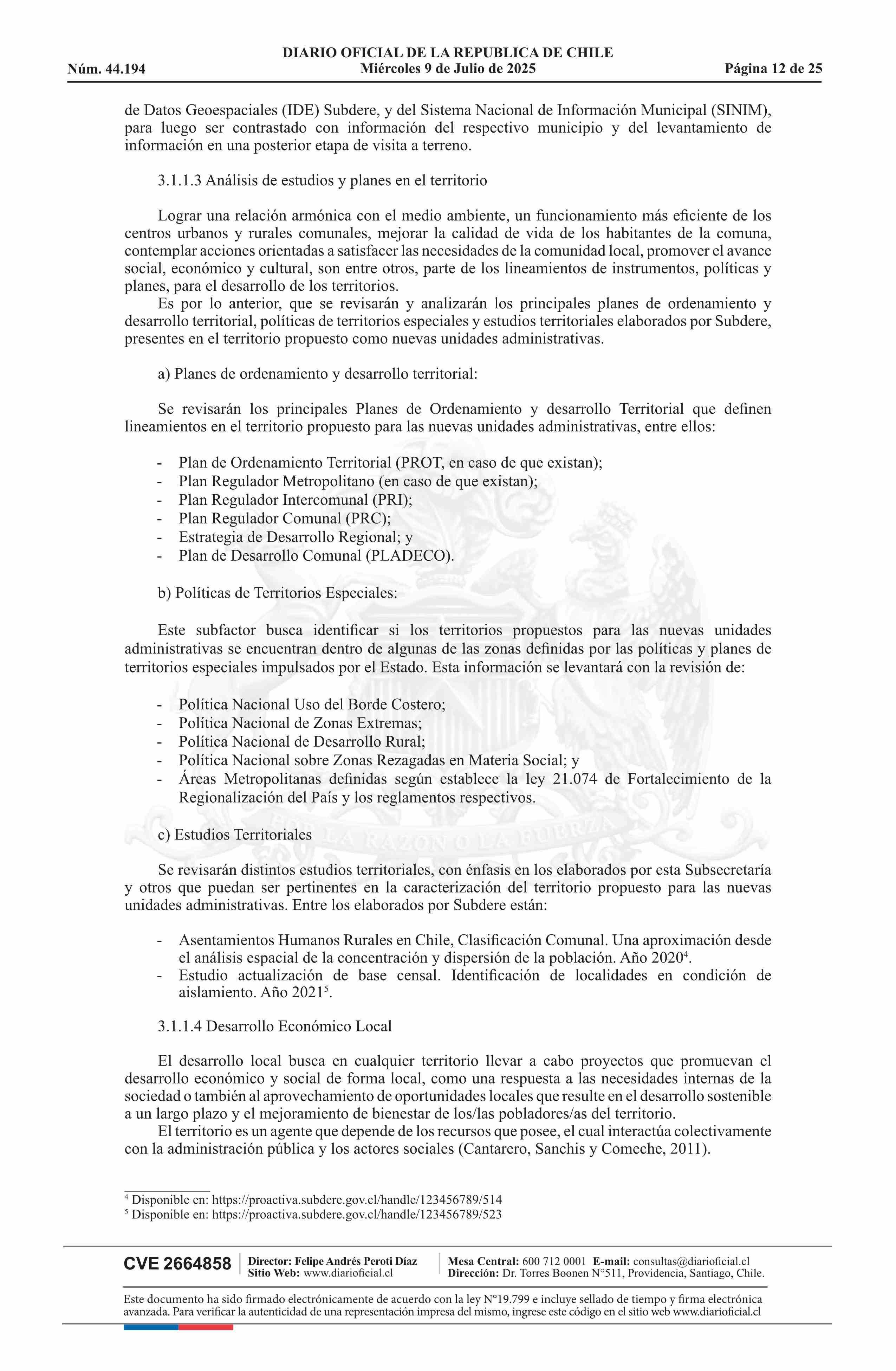 DIARIO OFICIAL DE LA REPUBLICA DE CHILE
Núm. 44.194 Miércoles 9 de Julio de 2025 Página 12 de 25

de Datos Geoespaciales (IDE) Subdere, y del Sistema Nacional de Información Municipal (SINIM), para luego ser contrastado con información del respectivo municipio y del levantamiento de información en una posterior etapa de visita a terreno.

3.1.1.3 Análisis de estudios y planes en el territorio

Lograr una relación armónica con el medio ambiente, un funcionamiento más eficiente de los centros urbanos y rurales comunales, mejorar la calidad de vida de los habitantes de la comuna, contemplar acciones orientadas a satisfacer las necesidades de la comunidad local, promover el avance social, económico y cultural, son entre otros, parte de los lineamientos de instrumentos, políticas y planes, para el desarrollo de los territorios.
Es por lo anterior, que se revisarán y analizarán los principales planes de ordenamiento y desarrollo territorial, políticas de territorios especiales y estudios territoriales elaborados por Subdere, presentes en el territorio propuesto como nuevas unidades administrativas.

a) Planes de ordenamiento y desarrollo territorial:

Se revisarán los principales Planes de Ordenamiento y desarrollo Territorial que definen lineamientos en el territorio propuesto para las nuevas unidades administrativas, entre ellos:

- Plan de Ordenamiento Territorial (PROT, en caso de que existan);
- Plan Regulador Metropolitano (en caso de que existan);
- Plan Regulador Intercomunal (PRI);
- Plan Regulador Comunal (PRC);
- Estrategia de Desarrollo Regional; y
- Plan de Desarrollo Comunal (PLADECO).

b) Políticas de Territorios Especiales:

Este subfactor busca identificar si los territorios propuestos para las nuevas unidades administrativas se encuentran dentro de algunas de las zonas definidas por las políticas y planes de territorios especiales impulsados por el Estado. Esta información se levantará con la revisión de:

- Política Nacional Uso del Borde Costero;
- Política Nacional de Zonas Extremas;
- Política Nacional de Desarrollo Rural;
- Política Nacional sobre Zonas Rezagadas en Materia Social; y
- Áreas Metropolitanas definidas según establece la ley 21.074 de Fortalecimiento de la Regionalización del País y los reglamentos respectivos.

c) Estudios Territoriales

Se revisarán distintos estudios territoriales, con énfasis en los elaborados por esta Subsecretaría y otros que puedan ser pertinentes en la caracterización del territorio propuesto para las nuevas unidades administrativas. Entre los elaborados por Subdere están:

- Asentamientos Humanos Rurales en Chile, Clasificación Comunal. Una aproximación desde el análisis espacial de la concentración y dispersión de la población. Año 2020$^4$.
- Estudio actualización de base censal. Identificación de localidades en condición de aislamiento. Año 2021$^5$.

3.1.1.4 Desarrollo Económico Local

El desarrollo local busca en cualquier territorio llevar a cabo proyectos que promuevan el desarrollo económico y social de forma local, como una respuesta a las necesidades internas de la sociedad o también al aprovechamiento de oportunidades locales que resulte en el desarrollo sostenible a un largo plazo y el mejoramiento de bienestar de los/las pobladores/as del territorio.
El territorio es un agente que depende de los recursos que posee, el cual interactúa colectivamente con la administración pública y los actores sociales (Cantarero, Sanchis y Comeche, 2011).

$^4$ Disponible en: https://proactiva.subdere.gov.cl/handle/123456789/514
$^5$ Disponible en: https://proactiva.subdere.gov.cl/handle/123456789/523

CVE 2664858 Director: Felipe Andrés Peroti Díaz Sitio Web: www.diarioficial.cl Mesa Central: 600 712 0001 E-mail: consultas@diarioficial.cl Dirección: Dr. Torres Boonen N°511, Providencia, Santiago, Chile.

Este documento ha sido firmado electrónicamente de acuerdo con la ley N°19.799 e incluye sellado de tiempo y firma electrónica avanzada. Para verificar la autenticidad de una representación impresa del mismo, ingrese este código en el sitio web www.diarioficial.cl